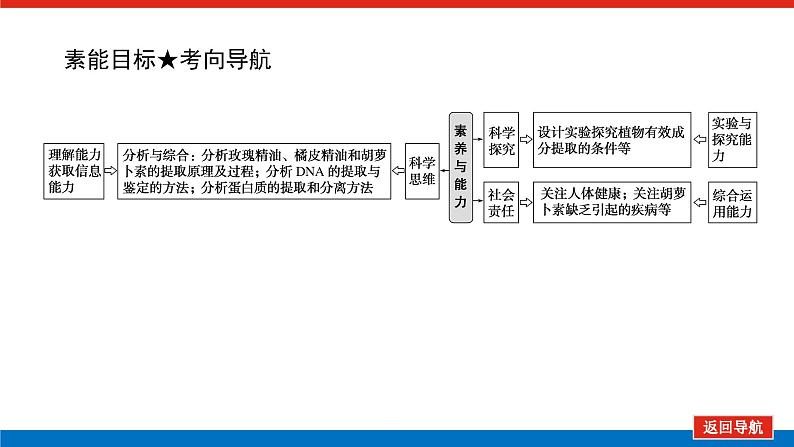 素能目标★考向导航

理解能力获取信息能力

分析与综合：分析玫瑰精油、橘皮精油和胡萝卜素的提取原理及过程；分析 DNA 的提取与鉴定的方法；分析蛋白质的提取和分离方法

科学思维

素养与能力

科学探究

设计实验探究植物有效成分提取的条件等

实验与探究能力

社会责任

关注人体健康；关注胡萝卜素缺乏引起的疾病等

综合运用能力

返回导航